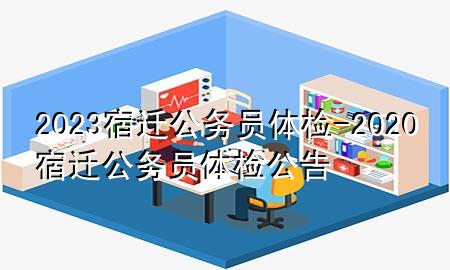 2023宿迁公务员体检-2020宿迁公务员体检公告